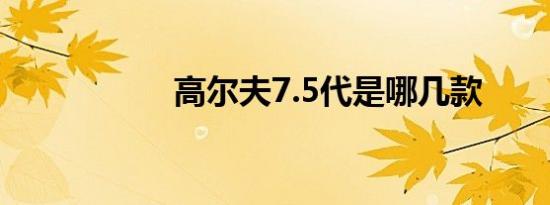 高尔夫7.5代是哪几款